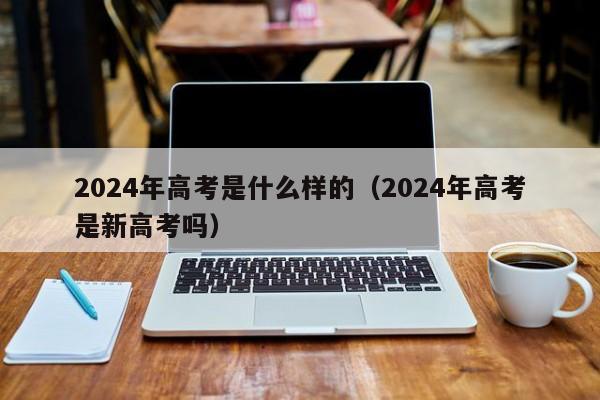 2024年高考是什么样的（2024年高考是新高考吗）